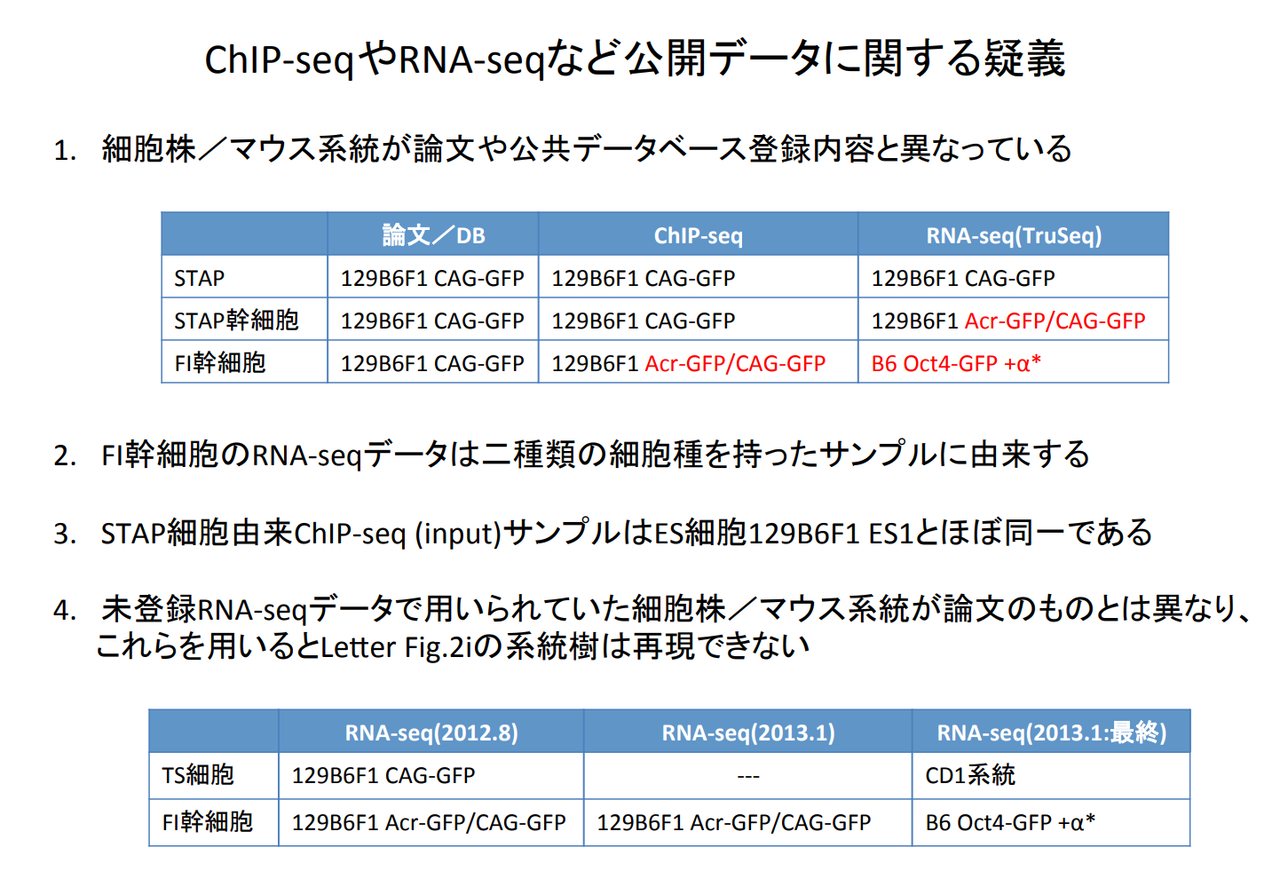 ChIP-seqやRNA-seqなど公開データに関する疑義

1. 細胞株／マウス系統が論文や公共データベース登録内容と異なっている

| | 論文／DB | ChIP-seq | RNA-seq(TruSeq) |
|---|---|---|---|
| STAP | 129B6F1 CAG-GFP | 129B6F1 CAG-GFP | 129B6F1 CAG-GFP |
| STAP幹細胞 | 129B6F1 CAG-GFP | 129B6F1 CAG-GFP | 129B6F1 Acr-GFP/CAG-GFP |
| FI幹細胞 | 129B6F1 CAG-GFP | 129B6F1 Acr-GFP/CAG-GFP | B6 Oct4-GFP +α* |

2. FI幹細胞のRNA-seqデータは二種類の細胞種を持ったサンプルに由来する

3. STAP細胞由来ChIP-seq (input)サンプルはES細胞129B6F1 ES1とほぼ同一である

4. 未登録RNA-seqデータで用いられていた細胞株／マウス系統が論文のものとは異なり、これらを用いるとLetter Fig.2iの系統樹は再現できない

| | RNA-seq(2012.8) | RNA-seq(2013.1) | RNA-seq(2013.1:最終) |
|---|---|---|---|
| TS細胞 | 129B6F1 CAG-GFP | --- | CD1系統 |
| FI幹細胞 | 129B6F1 Acr-GFP/CAG-GFP | 129B6F1 Acr-GFP/CAG-GFP | B6 Oct4-GFP +α* |